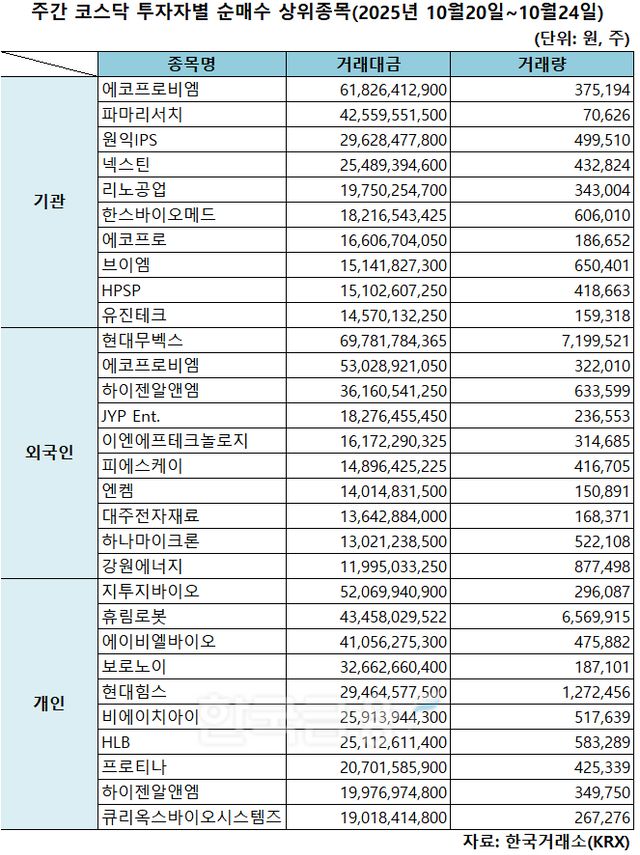 주간 코스닥 투자자별 순매수 상위종목(2025년 10월20일~10월24일)

(단위: 원, 주)

| | 종목명 | 거래대금 | 거래량 |
|---|---|---|---|
| 기관 | 에코프로비엠 | 61,826,412,900 | 375,194 |
| | 파마리서치 | 42,559,551,500 | 70,626 |
| | 원익IPS | 29,628,477,800 | 499,510 |
| | 넥스틴 | 25,489,394,600 | 432,824 |
| | 리노공업 | 19,750,254,700 | 343,004 |
| | 한스바이오메드 | 18,216,543,425 | 606,010 |
| | 에코프로 | 16,606,704,050 | 186,652 |
| | 브이엠 | 15,141,827,300 | 650,401 |
| | HPSP | 15,102,607,250 | 418,663 |
| | 유진테크 | 14,570,132,250 | 159,318 |
| 외국인 | 현대무벡스 | 69,781,784,365 | 7,199,521 |
| | 에코프로비엠 | 53,028,921,050 | 322,010 |
| | 하이젠알앤엠 | 36,160,541,250 | 633,599 |
| | JYP Ent. | 18,276,455,450 | 236,553 |
| | 이엔에프테크놀로지 | 16,172,290,325 | 314,685 |
| | 피에스케이 | 14,896,425,225 | 416,705 |
| | 엔켐 | 14,014,831,500 | 150,891 |
| | 대주전자재료 | 13,642,884,000 | 168,371 |
| | 하나마이크론 | 13,021,238,500 | 522,108 |
| | 강원에너지 | 11,995,033,250 | 877,498 |
| 개인 | 지투지바이오 | 52,069,940,900 | 296,087 |
| | 휴림로봇 | 43,458,029,522 | 6,569,915 |
| | 에이비엘바이오 | 41,056,275,300 | 475,882 |
| | 보로노이 | 32,662,660,400 | 187,101 |
| | 현대힘스 | 29,464,577,500 | 1,272,456 |
| | 비에이치아이 | 25,913,944,300 | 517,639 |
| | HLB | 25,112,611,400 | 583,289 |
| | 프로티나 | 20,701,585,900 | 425,339 |
| | 하이젠알앤엠 | 19,976,974,800 | 349,750 |
| | 큐리옥스바이오시스템즈 | 19,018,414,800 | 267,276 |

자료: 한국거래소(KRX)